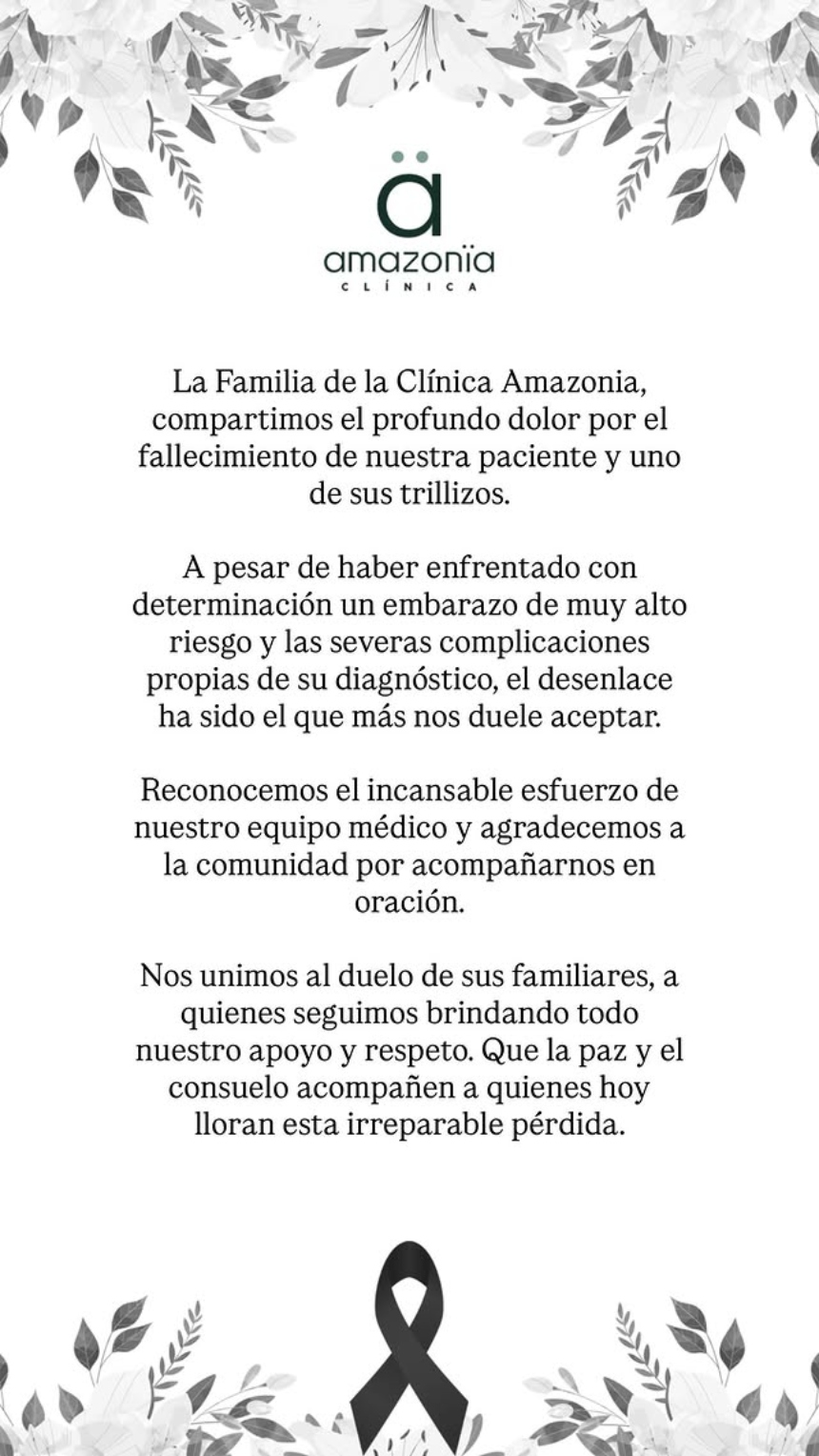 ä
amazonïa
CLÍNICA

La Familia de la Clínica Amazonia, compartimos el profundo dolor por el fallecimiento de nuestra paciente y uno de sus trillizos.

A pesar de haber enfrentado con determinación un embarazo de muy alto riesgo y las severas complicaciones propias de su diagnóstico, el desenlace ha sido el que más nos duele aceptar.

Reconocemos el incansable esfuerzo de nuestro equipo médico y agradecemos a la comunidad por acompañarnos en oración.

Nos unimos al duelo de sus familiares, a quienes seguimos brindando todo nuestro apoyo y respeto. Que la paz y el consuelo acompañen a quienes hoy lloran esta irreparable pérdida.